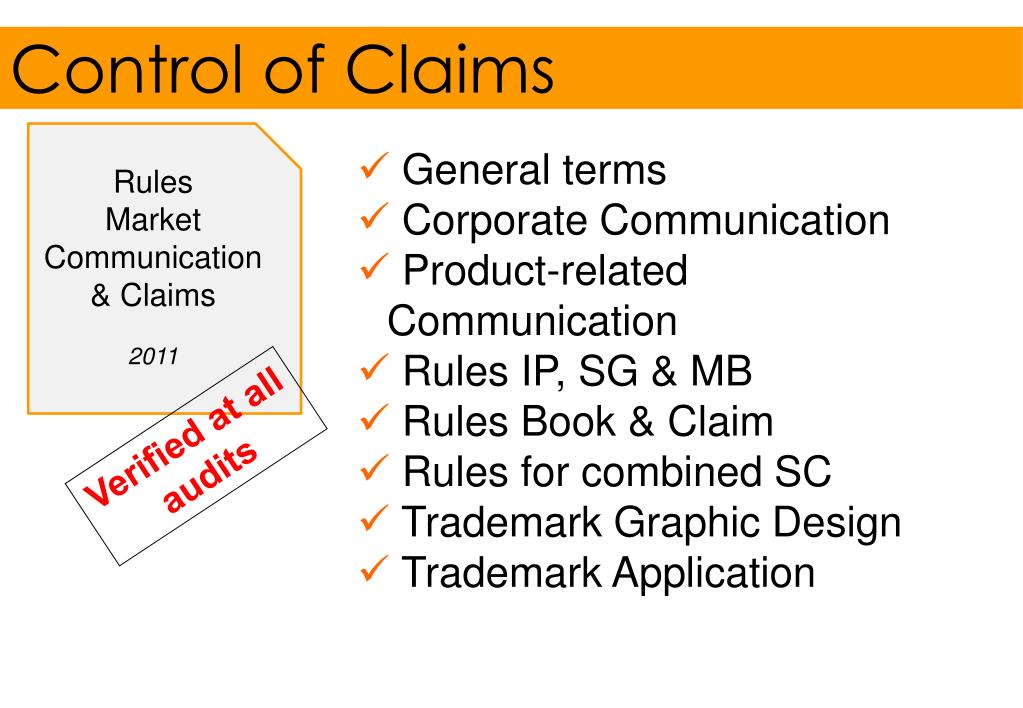 Control of Claims

Rules
Market
Communication
& Claims

2011

Verified at all audits

✓ General terms
✓ Corporate Communication
✓ Product-related Communication
✓ Rules IP, SG & MB
✓ Rules Book & Claim
✓ Rules for combined SC
✓ Trademark Graphic Design
✓ Trademark Application